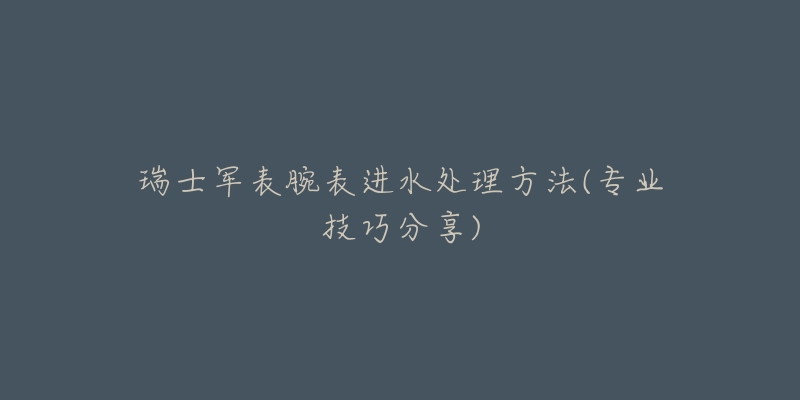 瑞士军表腕表进水处理方法(专业技巧分享)